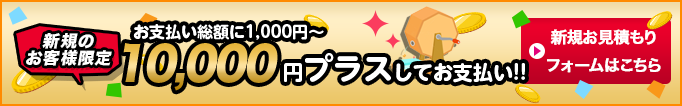 新規の
お客様限定

お支払い総額に1,000円～
10,000円プラスしてお支払い!!

新規お見積もり
フォームはこちら